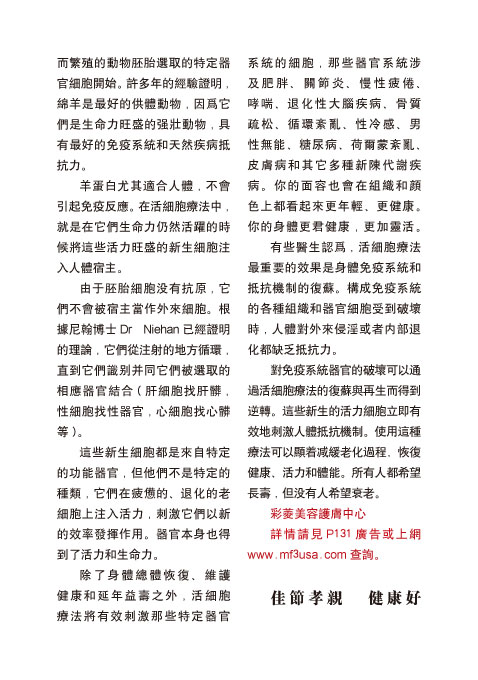 而繁殖的動物胚胎選取的特定器官細胞開始。許多年的經驗證明，綿羊是最好的供體動物，因爲它們是生命力旺盛的强壯動物，具有最好的免疫系統和天然疾病抵抗力。

羊蛋白尤其適合人體，不會引起免疫反應。在活細胞療法中，就是在它們生命力仍然活躍的時候將這些活力旺盛的新生細胞注入人體宿主。

由于胚胎細胞没有抗原，它們不會被宿主當作外來細胞。根據尼翰博士 Dr Niehan 已經證明的理論，它們從注射的地方循環，直到它們識别并同它們被選取的相應器官結合（肝細胞找肝髒，性細胞找性器官，心細胞找心髒等）。

這些新生細胞都是來自特定的功能器官，但他們不是特定的種類，它們在疲憊的、退化的老細胞上注入活力，刺激它們以新的效率發揮作用。器官本身也得到了活力和生命力。

除了身體總體恢復、維護健康和延年益壽之外，活細胞療法將有效刺激那些特定器官系統的細胞，那些器官系統涉及肥胖、關節炎、慢性疲倦、哮喘、退化性大腦疾病、骨質疏松、循環紊亂、性冷感、男性無能、糖尿病、荷爾蒙紊亂、皮膚病和其它多種新陳代謝疾病。你的面容也會在組織和顔色上都看起來更年輕、更健康。你的身體更君健康，更加靈活。

有些醫生認爲，活細胞療法最重要的效果是身體免疫系統和抵抗機制的復蘇。構成免疫系統的各種組織和器官細胞受到破壞時，人體對外來侵淫或者内部退化都缺乏抵抗力。

對免疫系統器官的破壞可以通過活細胞療法的復蘇與再生而得到逆轉。這些新生的活力細胞立即有效地刺激人體抵抗機制。使用這種療法可以顯着减緩老化過程、恢復健康、活力和體能。所有人都希望長壽，但没有人希望衰老。

彩菱美容護膚中心
詳情請見 P131 廣告或上網 www.mf3usa.com 查詢。

佳節孝親　健康好